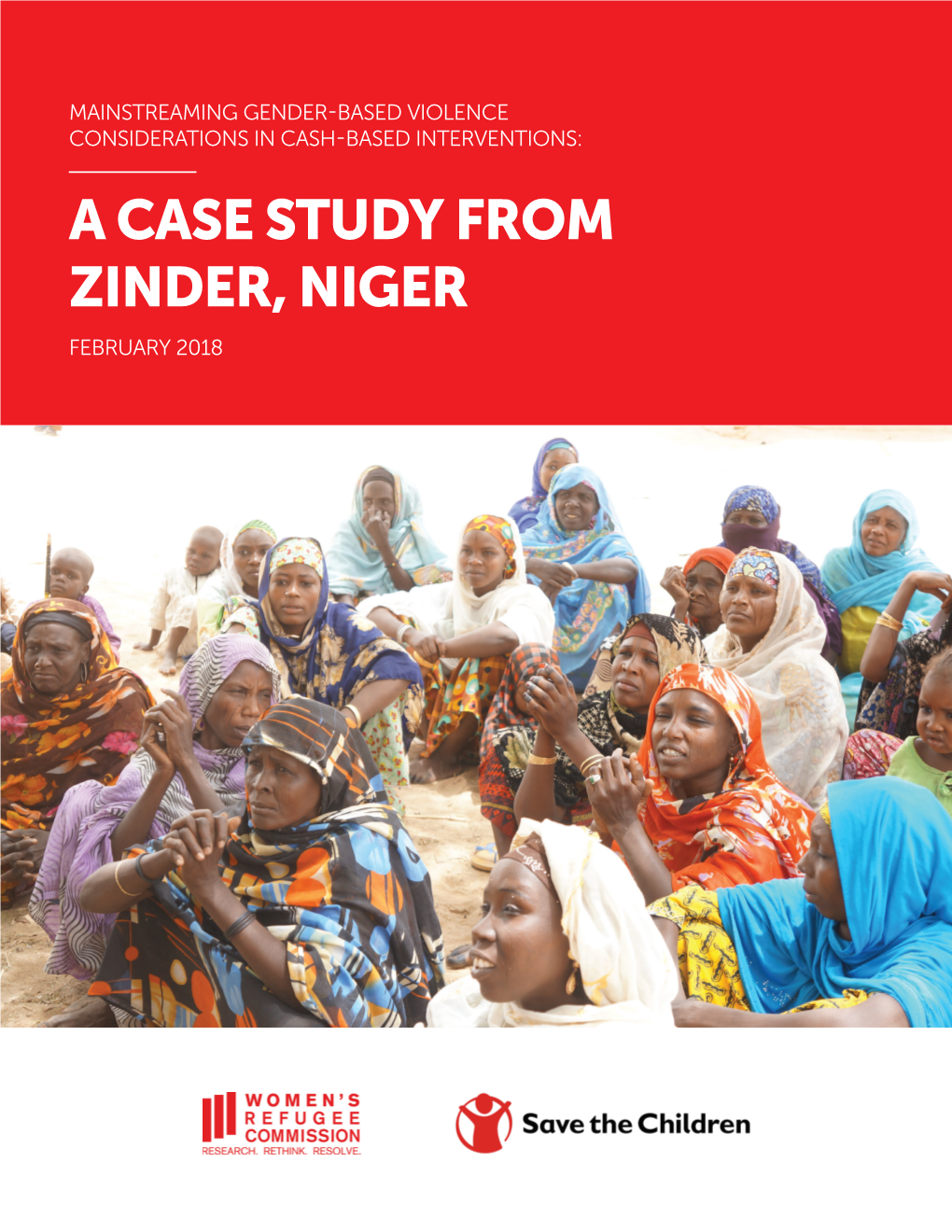 MAINSTREAMING GENDER-BASED VIOLENCE CONSIDERATIONS IN CASH-BASED INTERVENTIONS:

A CASE STUDY FROM ZINDER, NIGER

FEBRUARY 2018

WOMEN'S REFUGEE COMMISSION
RESEARCH. RETHINK. RESOLVE.

Save the Children